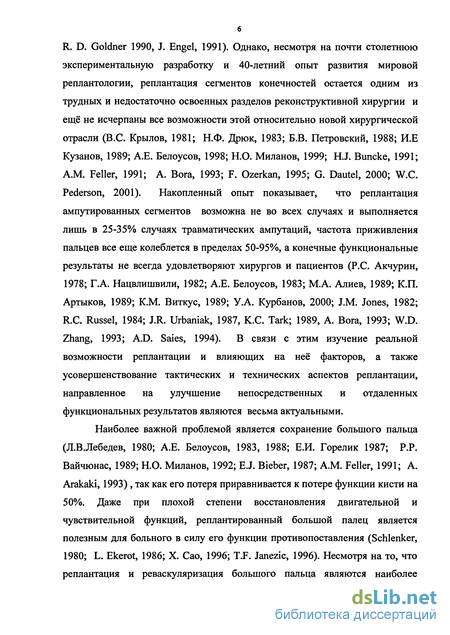 6

R. D. Goldner 1990, J. Engel, 1991). Однако, несмотря на почти столетнюю экспериментальную разработку и 40-летний опыт развития мировой реплантологии, реплантация сегментов конечностей остается одним из трудных и недостаточно освоенных разделов реконструктивной хирургии и ещё не исчерпаны все возможности этой относительно новой хирургической отрасли (В.С. Крылов, 1981; Н.Ф. Дрюк, 1983; Б.В. Петровский, 1988; И.Е Кузанов, 1989; А.Е. Белоусов, 1998; Н.О. Миланов, 1999; H.J. Buncke, 1991; A.M. Feller, 1991; A. Bora, 1993; F. Ozerkan, 1995; G. Dautel, 2000; W.C. Pederson, 2001). Накопленный опыт показывает, что реплантация ампутированных сегментов возможна не во всех случаях и выполняется лишь в 25-35% случаях травматических ампутаций, частота приживления пальцев все еще колеблется в пределах 50-95%, а конечные функциональные результаты не всегда удовлетворяют хирургов и пациентов (Р.С. Акчурин, 1978; Г.А. Нацвлишвили, 1982; А.Е. Белоусов, 1983; М.А. Алиев, 1989; К.П. Артыков, 1989; К.М. Виткус, 1989; У.А. Курбанов, 2000; J.M. Jones, 1982; R.C. Russel, 1984; J.R. Urbaniak, 1987, K.C. Tark; 1989, A. Bora, 1993; W.D. Zhang, 1993; A.D. Saies, 1994). В связи с этим изучение реальной возможности реплантации и влияющих на неё факторов, а также усовершенствование тактических и технических аспектов реплантации, направленное на улучшение непосредственных и отдаленных функциональных результатов являются весьма актуальными.

Наиболее важной проблемой является сохранение большого пальца (Л.В.Лебедев, 1980; А.Е. Белоусов, 1983, 1988; Е.И. Горелик 1987; Р.Р. Вайчюнас, 1989; Н.О. Миланов, 1992; E.J. Bieber, 1987; A.M. Feller, 1991; A. Arakaki, 1993) , так как его потеря приравнивается к потере функции кисти на 50%. Даже при плохой степени восстановления двигательной и чувствительной функций, реплантированный большой палец является полезным для больного в силу его функции противопоставления (Schlenker, 1980; L. Ekerot, 1986; X. Cao, 1996; T.F. Janezic, 1996). Несмотря на то, что реплантация и реваскуляризация большого пальца являются наиболее

dsLib.net
библиотека диссертаций